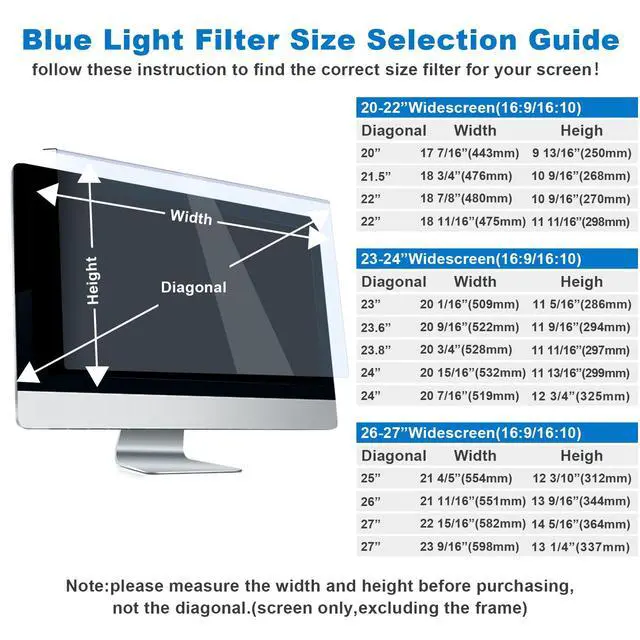 Blue Light Filter Size Selection Guide
follow these instruction to find the correct size filter for your screen!

Width
Height
Diagonal

20-22”Widescreen(16:9/16:10)

| Diagonal | Width | Heigh |
|---|---|---|
| 20” | 17 7/16”(443mm) | 9 13/16”(250mm) |
| 21.5” | 18 3/4”(476mm) | 10 9/16”(268mm) |
| 22” | 18 7/8”(480mm) | 10 9/16”(270mm) |
| 22” | 18 11/16”(475mm) | 11 11/16”(298mm) |

23-24”Widescreen(16:9/16:10)

| Diagonal | Width | Heigh |
|---|---|---|
| 23” | 20 1/16”(509mm) | 11 5/16”(286mm) |
| 23.6” | 20 9/16”(522mm) | 11 9/16”(294mm) |
| 23.8” | 20 3/4”(528mm) | 11 11/16”(297mm) |
| 24” | 20 15/16”(532mm) | 11 13/16”(299mm) |
| 24” | 20 7/16”(519mm) | 12 3/4”(325mm) |

26-27”Widescreen(16:9/16:10)

| Diagonal | Width | Heigh |
|---|---|---|
| 25” | 21 4/5”(554mm) | 12 3/10”(312mm) |
| 26” | 21 11/16”(551mm) | 13 9/16”(344mm) |
| 27” | 22 15/16”(582mm) | 14 5/16”(364mm) |
| 27” | 23 9/16”(598mm) | 13 1/4”(337mm) |

Note:please measure the width and height before purchasing, not the diagonal.(screen only,excluding the frame)